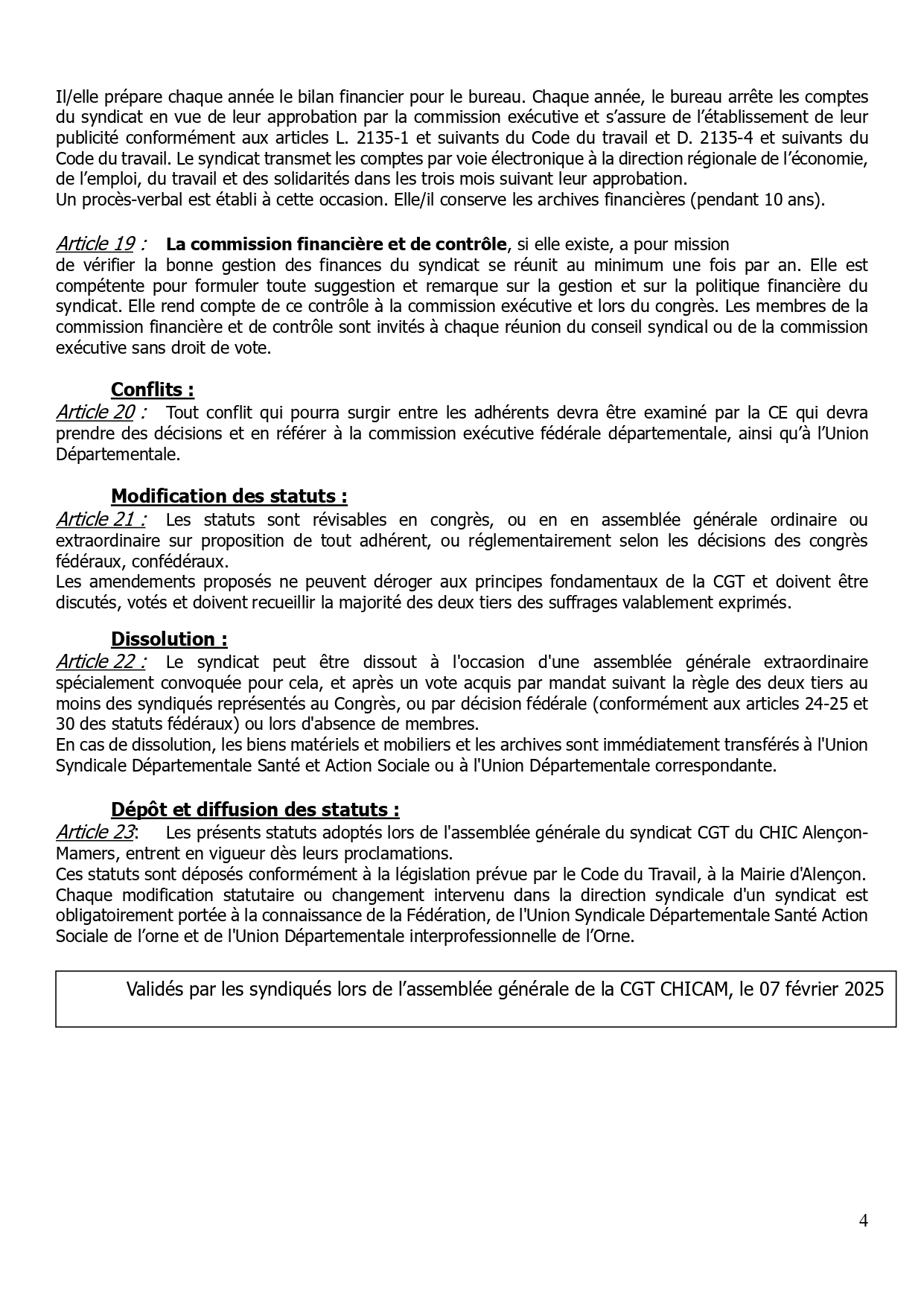 Il/elle prépare chaque année le bilan financier pour le bureau. Chaque année, le bureau arrête les comptes du syndicat en vue de leur approbation par la commission exécutive et s'assure de l'établissement de leur publicité conformément aux articles L. 2135-1 et suivants du Code du travail et D. 2135-4 et suivants du Code du travail. Le syndicat transmet les comptes par voie électronique à la direction régionale de l'économie, de l'emploi, du travail et des solidarités dans les trois mois suivant leur approbation.
Un procès-verbal est établi à cette occasion. Elle/il conserve les archives financières (pendant 10 ans).

Article 19 : La commission financière et de contrôle, si elle existe, a pour mission de vérifier la bonne gestion des finances du syndicat se réunit au minimum une fois par an. Elle est compétente pour formuler toute suggestion et remarque sur la gestion et sur la politique financière du syndicat. Elle rend compte de ce contrôle à la commission exécutive et lors du congrès. Les membres de la commission financière et de contrôle sont invités à chaque réunion du conseil syndical ou de la commission exécutive sans droit de vote.

Conflits :
Article 20 : Tout conflit qui pourra surgir entre les adhérents devra être examiné par la CE qui devra prendre des décisions et en référer à la commission exécutive fédérale départementale, ainsi qu'à l'Union Départementale.

Modification des statuts :
Article 21 : Les statuts sont révisables en congrès, ou en en assemblée générale ordinaire ou extraordinaire sur proposition de tout adhérent, ou réglementairement selon les décisions des congrès fédéraux, confédéraux.
Les amendements proposés ne peuvent déroger aux principes fondamentaux de la CGT et doivent être discutés, votés et doivent recueillir la majorité des deux tiers des suffrages valablement exprimés.

Dissolution :
Article 22 : Le syndicat peut être dissout à l'occasion d'une assemblée générale extraordinaire spécialement convoquée pour cela, et après un vote acquis par mandat suivant la règle des deux tiers au moins des syndiqués représentés au Congrès, ou par décision fédérale (conformément aux articles 24-25 et 30 des statuts fédéraux) ou lors d'absence de membres.
En cas de dissolution, les biens matériels et mobiliers et les archives sont immédiatement transférés à l'Union Syndicale Départementale Santé et Action Sociale ou à l'Union Départementale correspondante.

Dépôt et diffusion des statuts :
Article 23: Les présents statuts adoptés lors de l'assemblée générale du syndicat CGT du CHIC Alençon-Mamers, entrent en vigueur dès leurs proclamations.
Ces statuts sont déposés conformément à la législation prévue par le Code du Travail, à la Mairie d'Alençon.
Chaque modification statutaire ou changement intervenu dans la direction syndicale d'un syndicat est obligatoirement portée à la connaissance de la Fédération, de l'Union Syndicale Départementale Santé Action Sociale de l'orne et de l'Union Départementale interprofessionnelle de l'Orne.

Validés par les syndiqués lors de l'assemblée générale de la CGT CHICAM, le 07 février 2025

4